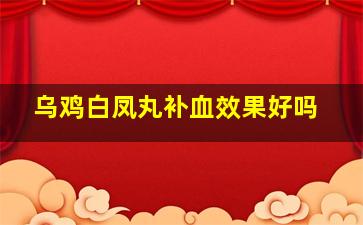 乌鸡白凤丸补血效果好吗